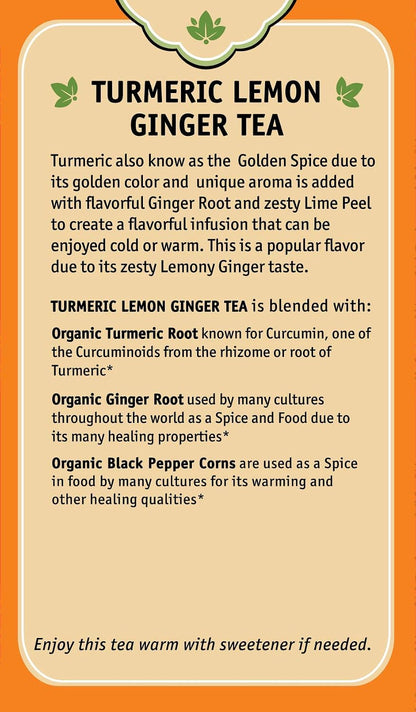 TURMERIC LEMON GINGER TEA

Turmeric also know as the Golden Spice due to its golden color and unique aroma is added with flavorful Ginger Root and zesty Lime Peel to create a flavorful infusion that can be enjoyed cold or warm. This is a popular flavor due to its zesty Lemony Ginger taste.

TURMERIC LEMON GINGER TEA is blended with:

Organic Turmeric Root known for Curcumin, one of the Curcuminoids from the rhizome or root of Turmeric*

Organic Ginger Root used by many cultures throughout the world as a Spice and Food due to its many healing properties*

Organic Black Pepper Corns are used as a Spice in food by many cultures for its warming and other healing qualities*

Enjoy this tea warm with sweetener if needed.